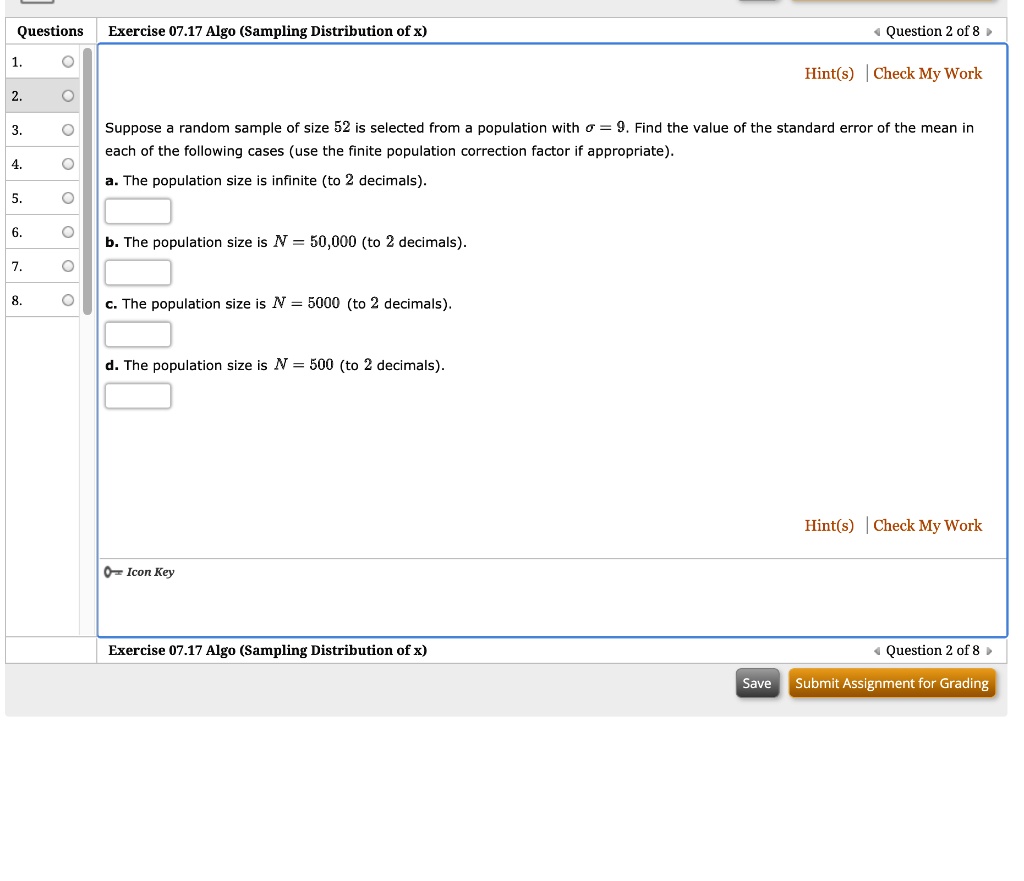 Questions

1.
2.
3.
4.
5.
6.
7.
8.

Exercise 07.17 Algo (Sampling Distribution of x)

Question 2 of 8

Hint(s) | Check My Work

Suppose a random sample of size $52$ is selected from a population with $\sigma = 9$. Find the value of the standard error of the mean in each of the following cases (use the finite population correction factor if appropriate).

a. The population size is infinite (to $2$ decimals).

b. The population size is $N = 50{,}000$ (to $2$ decimals).

c. The population size is $N = 5000$ (to $2$ decimals).

d. The population size is $N = 500$ (to $2$ decimals).

Hint(s) | Check My Work

Icon Key

Exercise 07.17 Algo (Sampling Distribution of x)

Question 2 of 8

Save

Submit Assignment for Grading